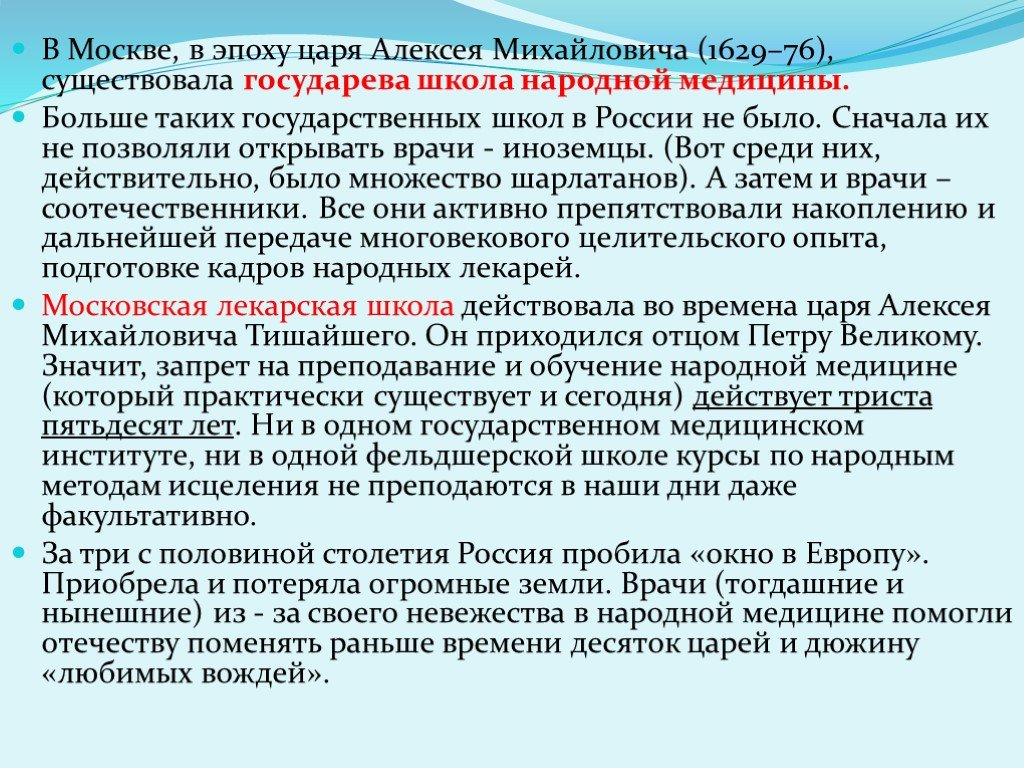 В Москве, в эпоху царя Алексея Михайловича (1629–76), существовала государева школа народной медицины.

Больше таких государственных школ в России не было. Сначала их не позволяли открывать врачи - иноземцы. (Вот среди них, действительно, было множество шарлатанов). А затем и врачи – соотечественники. Все они активно препятствовали накоплению и дальнейшей передаче многовекового целительского опыта, подготовке кадров народных лекарей.

Московская лекарская школа действовала во времена царя Алексея Михайловича Тишайшего. Он приходился отцом Петру Великому. Значит, запрет на преподавание и обучение народной медицине (который практически существует и сегодня) действует триста пятьдесят лет. Ни в одном государственном медицинском институте, ни в одной фельдшерской школе курсы по народным методам исцеления не преподаются в наши дни даже факультативно.

За три с половиной столетия Россия пробила «окно в Европу». Приобрела и потеряла огромные земли. Врачи (тогдашние и нынешние) из - за своего невежества в народной медицине помогли отечеству поменять раньше времени десяток царей и дюжину «любимых вождей».